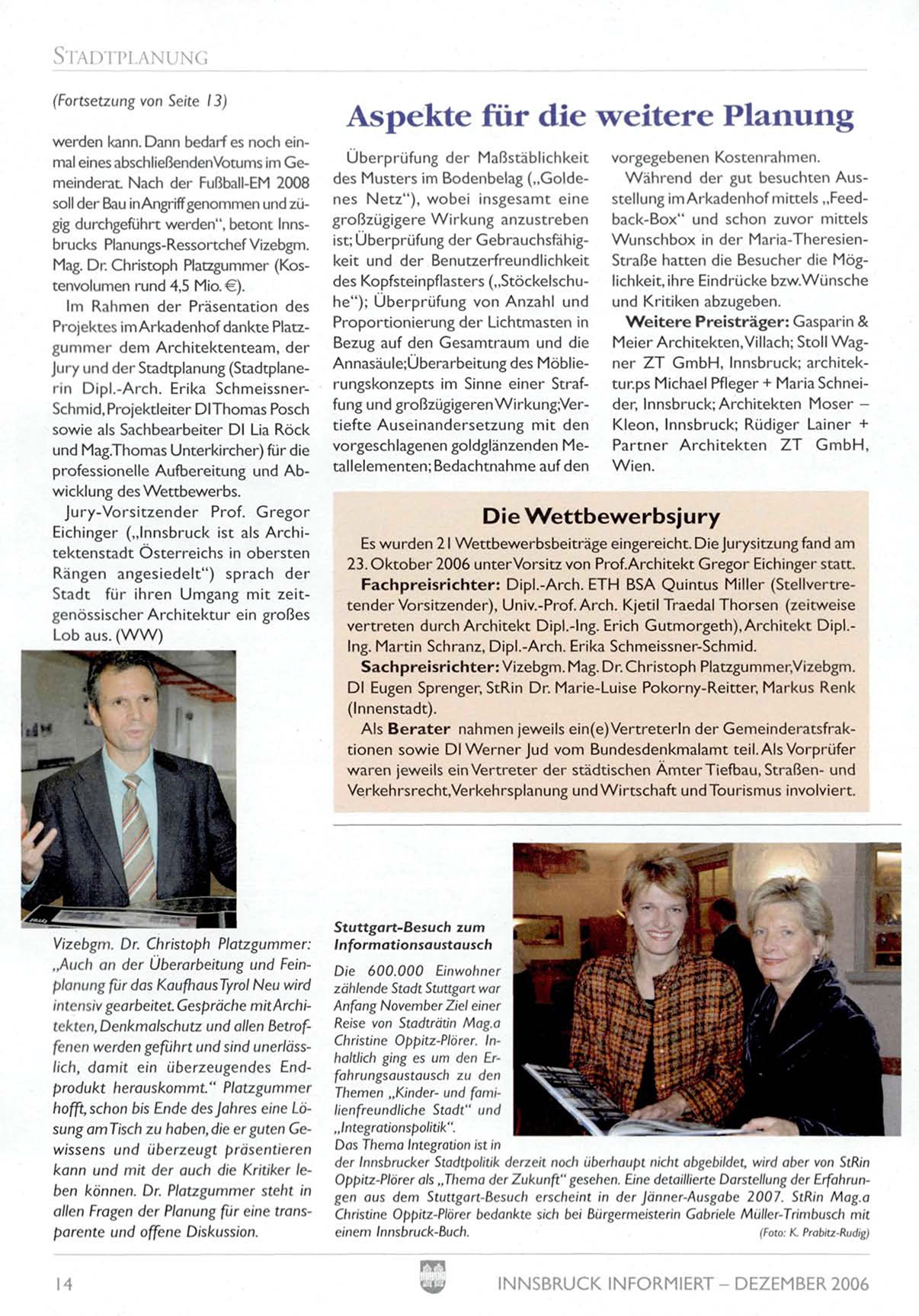 STADTPLANUNG

(Fortsetzung von Seite 13)

werden kann. Dann bedarf es noch einmal eines abschließenden Votums im Gemeinderat. Nach der Fußball-EM 2008 soll der Bau in Angriff genommen und zügig durchgeführt werden", betont Innsbrucks Planungs-Ressortchef Vizebgm. Mag. Dr. Christoph Platzgummer (Kostenvolumen rund 4,5 Mio. €).

Im Rahmen der Präsentation des Projektes im Arkadenhof dankte Platzgummer dem Architektenteam, der Jury und der Stadtplanung (Stadtplanerin Dipl.-Arch. Erika Schmeissner-Schmid, Projektleiter DI Thomas Posch sowie als Sachbearbeiter DI Lia Röck und Mag. Thomas Unterkircher) für die professionelle Aufbereitung und Abwicklung des Wettbewerbs.

Jury-Vorsitzender Prof. Gregor Eichinger („Innsbruck ist als Architektenstadt Österreichs in obersten Rängen angesiedelt") sprach der Stadt für ihren Umgang mit zeitgenössischer Architektur ein großes Lob aus. (WW)

Vizebgm. Dr. Christoph Platzgummer: „Auch an der Überarbeitung und Feinplanung für das Kaufhaus Tyrol Neu wird intensiv gearbeitet. Gespräche mit Architekten, Denkmalschutz und allen Betroffenen werden geführt und sind unerlässlich, damit ein überzeugendes Endprodukt herauskommt." Platzgummer hofft, schon bis Ende des Jahres eine Lösung am Tisch zu haben, die er guten Gewissens und überzeugt präsentieren kann und mit der auch die Kritiker leben können. Dr. Platzgummer steht in allen Fragen der Planung für eine transparente und offene Diskussion.

Aspekte für die weitere Planung

Überprüfung der Maßstäblichkeit des Musters im Bodenbelag („Goldenes Netz"), wobei insgesamt eine großzügigere Wirkung anzustreben ist; Überprüfung der Gebrauchsfähigkeit und der Benutzerfreundlichkeit des Kopfsteinpflasters („Stöckelschuhe"); Überprüfung von Anzahl und Proportionierung der Lichtmasten in Bezug auf den Gesamtraum und die Annasäule; Überarbeitung des Möblierungskonzepts im Sinne einer Straffung und großzügigeren Wirkung; Vertiefte Auseinandersetzung mit den vorgeschlagenen goldglänzenden Metallelementen; Bedachtnahme auf den vorgegebenen Kostenrahmen.

Während der gut besuchten Ausstellung im Arkadenhof mittels „Feedback-Box" und schon zuvor mittels Wunschbox in der Maria-Theresien-Straße hatten die Besucher die Möglichkeit, ihre Eindrücke bzw. Wünsche und Kritiken abzugeben.

Weitere Preisträger: Gasparin & Meier Architekten, Villach; Stoll Wagner ZT GmbH, Innsbruck; architektur.ps Michael Pfleger + Maria Schneider, Innsbruck; Architekten Moser – Kleon, Innsbruck; Rüdiger Lainer + Partner Architekten ZT GmbH, Wien.

Die Wettbewerbsjury

Es wurden 21 Wettbewerbsbeiträge eingereicht. Die Jurysitzung fand am 23. Oktober 2006 unter Vorsitz von Prof. Architekt Gregor Eichinger statt.

Fachpreisrichter: Dipl.-Arch. ETH BSA Quintus Miller (Stellvertretender Vorsitzender), Univ.-Prof. Arch. Kjetil Traedal Thorsen (zeitweise vertreten durch Architekt Dipl.-Ing. Erich Gutmorgeth), Architekt Dipl.-Ing. Martin Schranz, Dipl.-Arch. Erika Schmeissner-Schmid.

Sachpreisrichter: Vizebgm. Mag. Dr. Christoph Platzgummer, Vizebgm. DI Eugen Sprenger, StRin Dr. Marie-Luise Pokorny-Reitter, Markus Renk (Innenstadt).

Als Berater nahmen jeweils ein(e) VertreterIn der Gemeinderatsfraktionen sowie DI Werner Jud vom Bundesdenkmalamt teil. Als Vorprüfer waren jeweils ein Vertreter der städtischen Ämter Tiefbau, Straßen- und Verkehrsrecht, Verkehrsplanung und Wirtschaft und Tourismus involviert.

Stuttgart-Besuch zum Informationsaustausch

Die 600.000 Einwohner zählende Stadt Stuttgart war Anfang November Ziel einer Reise von Stadträtin Mag.a Christine Oppitz-Plörer. Inhaltlich ging es um den Erfahrungsaustausch zu den Themen „Kinder- und familienfreundliche Stadt" und „Integrationspolitik".
Das Thema Integration ist in der Innsbrucker Stadtpolitik derzeit noch überhaupt nicht abgebildet, wird aber von StRin Oppitz-Plörer als „Thema der Zukunft" gesehen. Eine detaillierte Darstellung der Erfahrungen aus dem Stuttgart-Besuch erscheint in der Jänner-Ausgabe 2007. StRin Mag.a Christine Oppitz-Plörer bedankte sich bei Bürgermeisterin Gabriele Müller-Trimbusch mit einem Innsbruck-Buch.
(Foto: K. Prabitz-Rudig)

14 INNSBRUCK INFORMIERT – DEZEMBER 2006